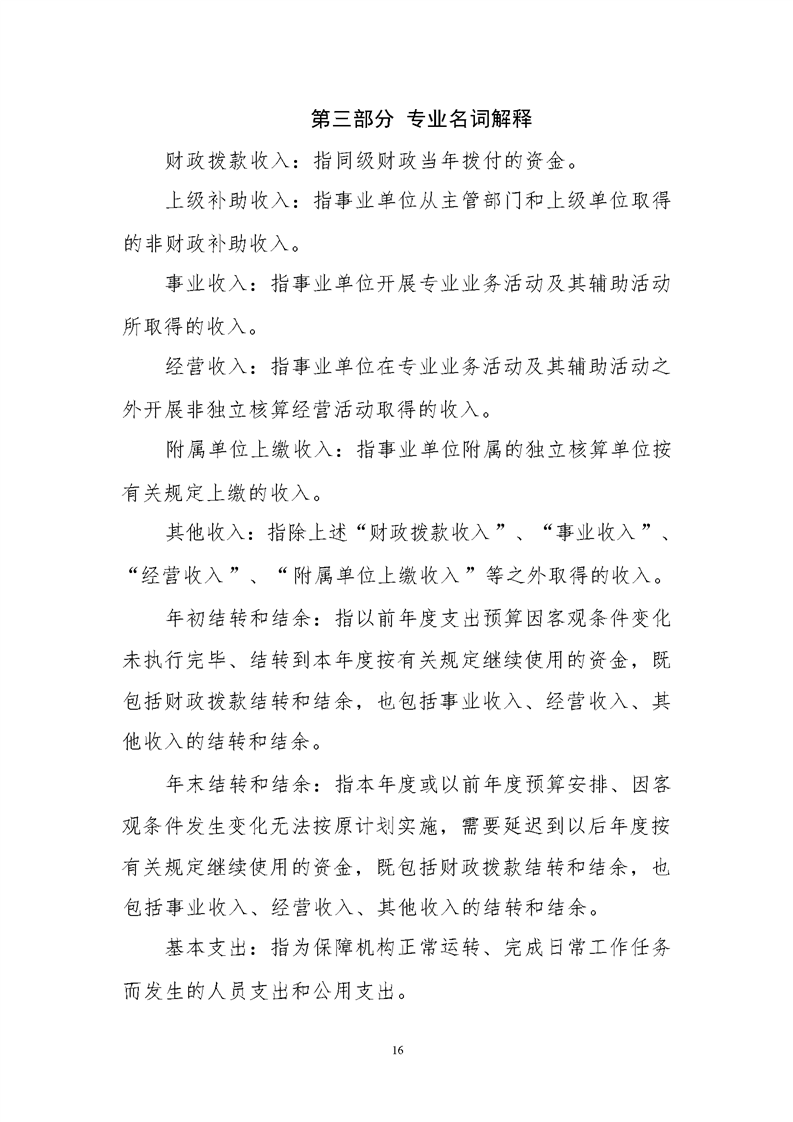 第三部分 专业名词解释

财政拨款收入：指同级财政当年拨付的资金。

上级补助收入：指事业单位从主管部门和上级单位取得的非财政补助收入。

事业收入：指事业单位开展专业业务活动及其辅助活动所取得的收入。

经营收入：指事业单位在专业业务活动及其辅助活动之外开展非独立核算经营活动取得的收入。

附属单位上缴收入：指事业单位附属的独立核算单位按有关规定上缴的收入。

其他收入：指除上述“财政拨款收入”、“事业收入”、“经营收入”、“附属单位上缴收入”等之外取得的收入。

年初结转和结余：指以前年度支出预算因客观条件变化未执行完毕、结转到本年度按有关规定继续使用的资金，既包括财政拨款结转和结余，也包括事业收入、经营收入、其他收入的结转和结余。

年末结转和结余：指本年度或以前年度预算安排、因客观条件发生变化无法按原计划实施，需要延迟到以后年度按有关规定继续使用的资金，既包括财政拨款结转和结余，也包括事业收入、经营收入、其他收入的结转和结余。

基本支出：指为保障机构正常运转、完成日常工作任务而发生的人员支出和公用支出。

16